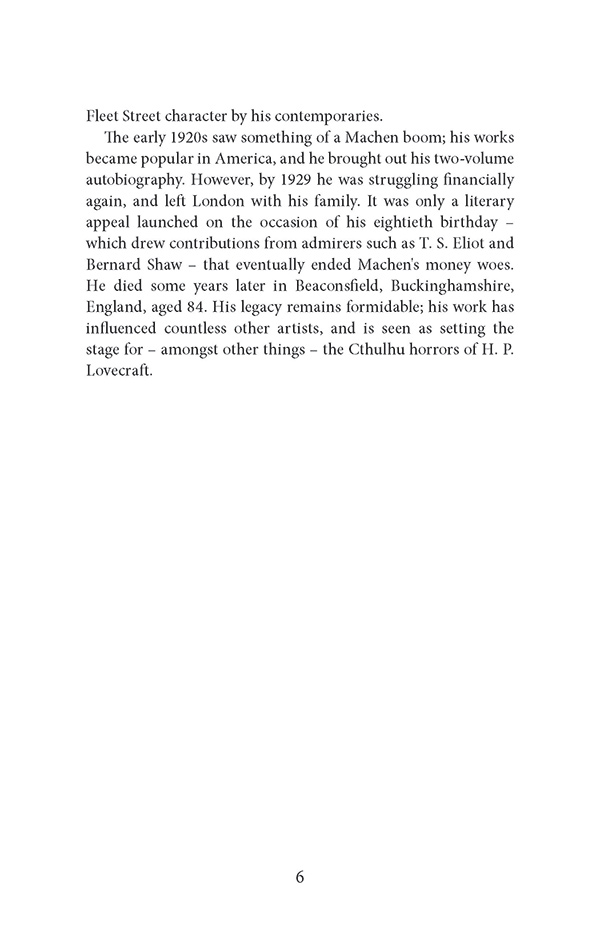 Fleet Street character by his contemporaries.

The early 1920s saw something of a Machen boom; his works became popular in America, and he brought out his two-volume autobiography. However, by 1929 he was struggling financially again, and left London with his family. It was only a literary appeal launched on the occasion of his eightieth birthday – which drew contributions from admirers such as T. S. Eliot and Bernard Shaw – that eventually ended Machen's money woes. He died some years later in Beaconsfield, Buckinghamshire, England, aged 84. His legacy remains formidable; his work has influenced countless other artists, and is seen as setting the stage for – amongst other things – the Cthulhu horrors of H. P. Lovecraft.

6